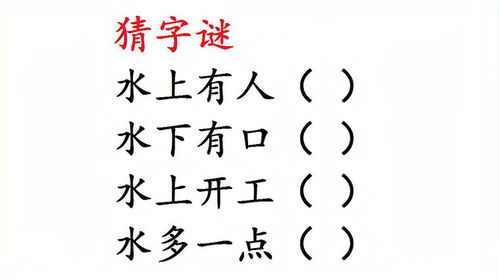 猜字谜

水上有人（ ）

水下有口（ ）

水上开工（ ）

水多一点（ ）